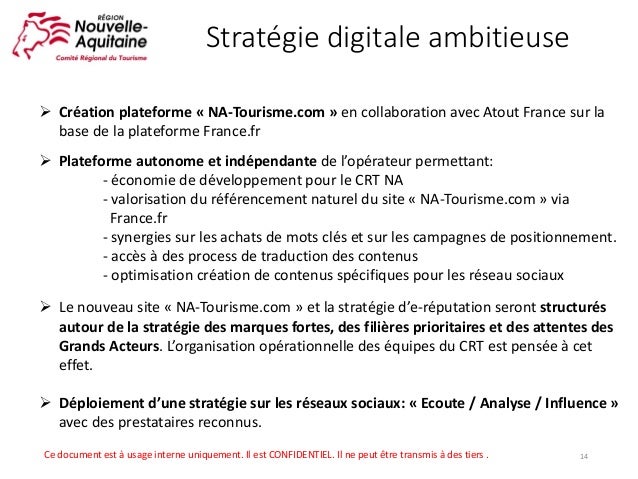 RÉGION
Nouvelle-Aquitaine
Comité Régional du Tourisme

Stratégie digitale ambitieuse

➢ Création plateforme « NA-Tourisme.com » en collaboration avec Atout France sur la base de la plateforme France.fr

➢ Plateforme autonome et indépendante de l'opérateur permettant:
- économie de développement pour le CRT NA
- valorisation du référencement naturel du site « NA-Tourisme.com » via France.fr
- synergies sur les achats de mots clés et sur les campagnes de positionnement.
- accès à des process de traduction des contenus
- optimisation création de contenus spécifiques pour les réseau sociaux

➢ Le nouveau site « NA-Tourisme.com » et la stratégie d'e-réputation seront structurés autour de la stratégie des marques fortes, des filières prioritaires et des attentes des Grands Acteurs. L'organisation opérationnelle des équipes du CRT est pensée à cet effet.

➢ Déploiement d'une stratégie sur les réseaux sociaux: « Ecoute / Analyse / Influence » avec des prestataires reconnus.

Ce document est à usage interne uniquement. Il est CONFIDENTIEL. Il ne peut être transmis à des tiers .

14